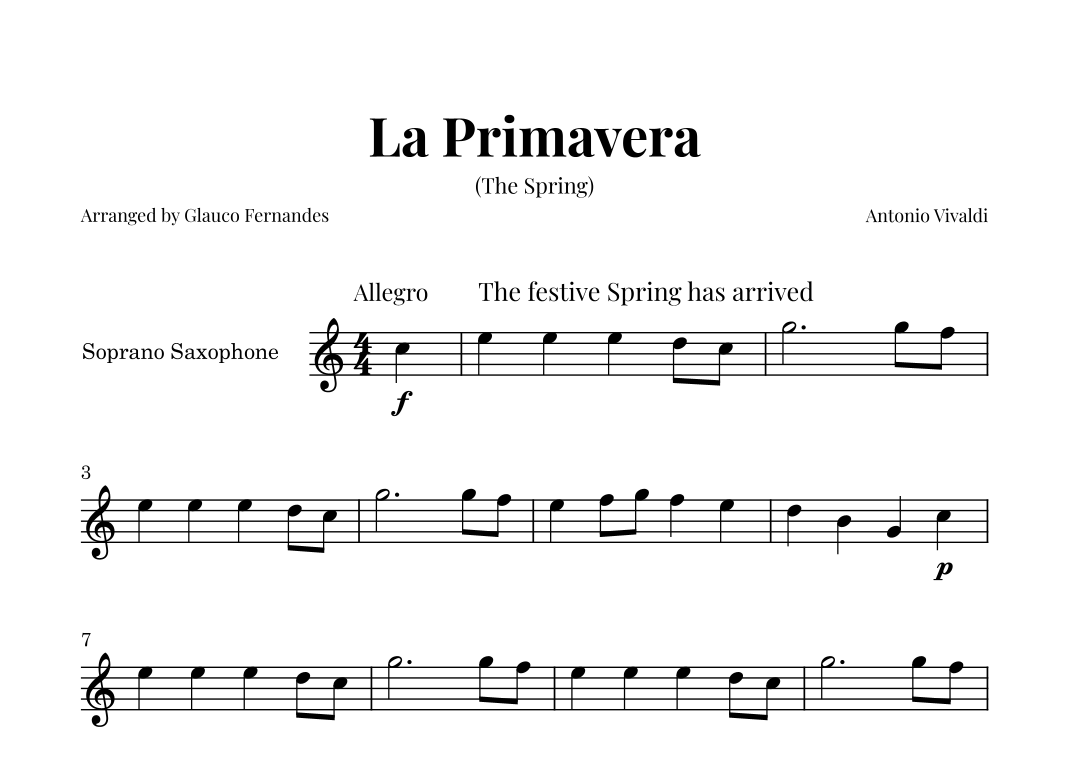 La Primavera

(The Spring)

Arranged by Glauco Fernandes

Antonio Vivaldi

Allegro

The festive Spring has arrived

Soprano Saxophone

f

3

p

7